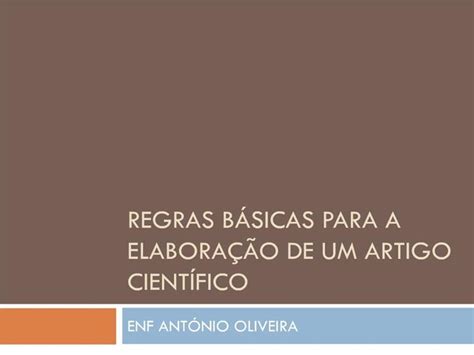 REGRAS BÁSICAS PARA A ELABORAÇÃO DE UM ARTIGO CIENTÍFICO

ENF ANTÓNIO OLIVEIRA